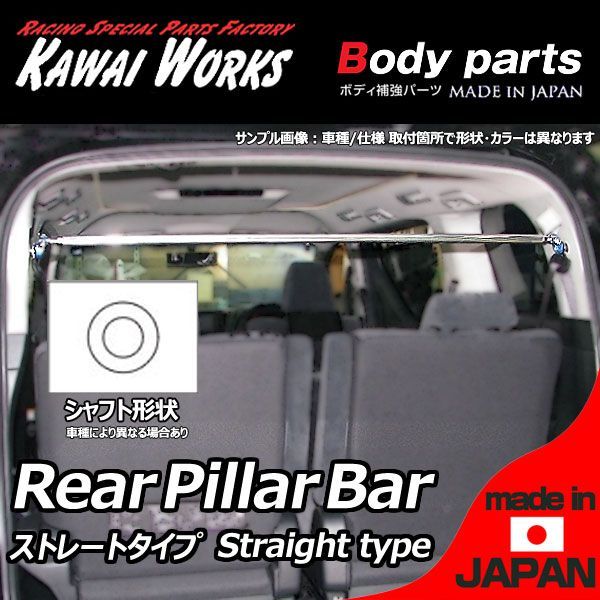 RACING SPECIAL PARTS FACTORY
KAWAI WORKS

Body parts
ボディ補強パーツ MADE IN JAPAN

サンプル画像：車種/仕様 取付箇所で形状･カラーは異なります

シャフト形状
車種により異なる場合あり

Rear Pillar Bar
ストレートタイプ Straight type

made in
JAPAN